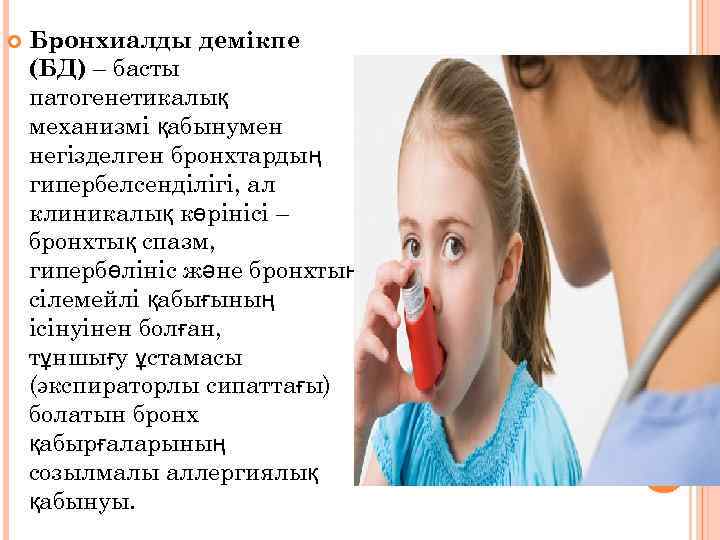 Бронхиалды демікпе (БД) – басты патогенетикалық механизмі қабынумен негізделген бронхтардың гипербелсенділігі, ал клиникалық көрінісі – бронхтық спазм, гипербөлініс және бронхтың сілемейлі қабығының ісінуінен болған, тұншығу ұстамасы (экспираторлы сипаттағы) болатын бронх қабырғаларының созылмалы аллергиялық қабынуы.